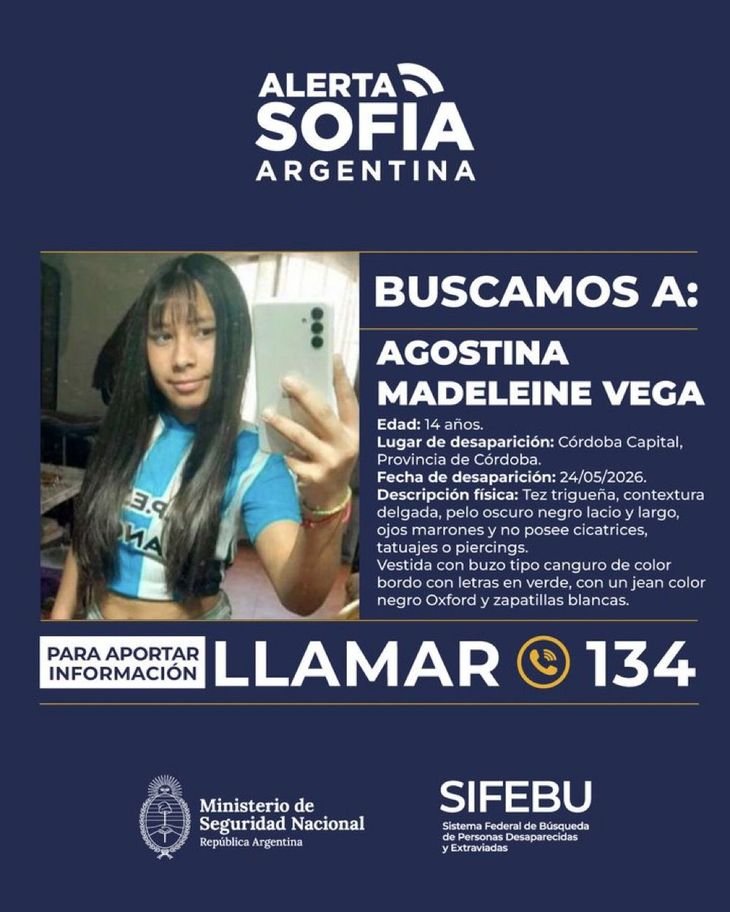 ALERTA SOFIA ARGENTINA

BUSCAMOS A:

AGOSTINA MADELEINE VEGA

Edad: 14 años.
Lugar de desaparición: Córdoba Capital, Provincia de Córdoba.
Fecha de desaparición: 24/05/2026.
Descripción física: Tez trigueña, contextura delgada, pelo oscuro negro lacio y largo, ojos marrones y no posee cicatrices, tatuajes o piercings.
Vestida con buzo tipo canguro de color bordo con letras en verde, con un jean color negro Oxford y zapatillas blancas.

PARA APORTAR INFORMACIÓN LLAMAR 134

Ministerio de Seguridad Nacional
República Argentina

SIFEBU
Sistema Federal de Búsqueda de Personas Desaparecidas y Extraviadas